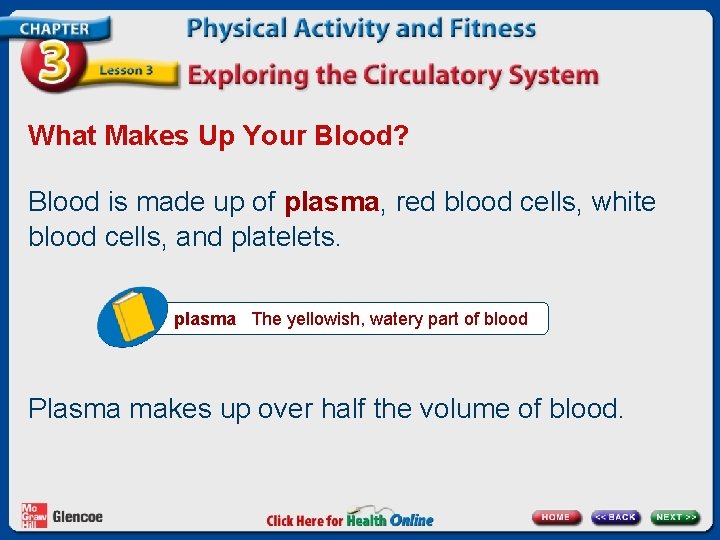 CHAPTER
3
Lesson 3
Physical Activity and Fitness
Exploring the Circulatory System

What Makes Up Your Blood?

Blood is made up of plasma, red blood cells, white blood cells, and platelets.

plasma The yellowish, watery part of blood

Plasma makes up over half the volume of blood.

Mc Graw Hill Glencoe

Click Here for Health Online

HOME
<< BACK
NEXT >>